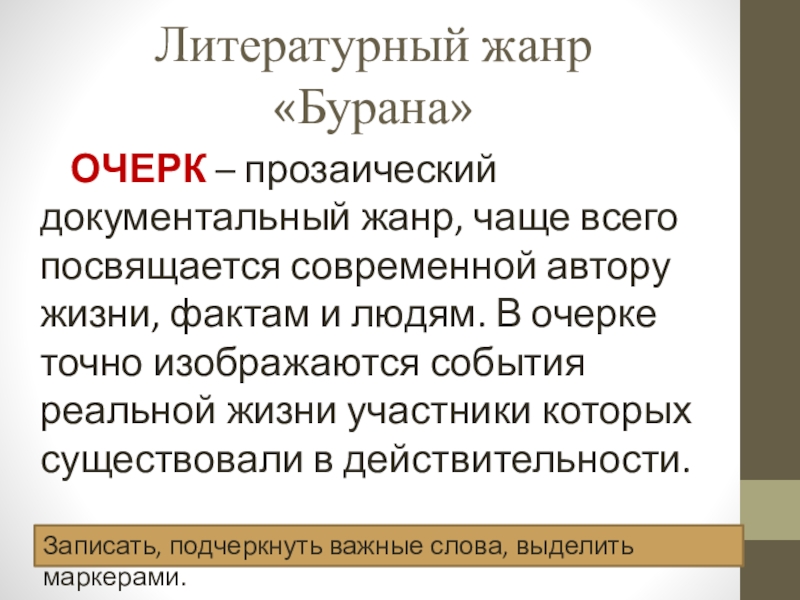 Литературный жанр «Бурана»

ОЧЕРК – прозаический документальный жанр, чаще всего посвящается современной автору жизни, фактам и людям. В очерке точно изображаются события реальной жизни участники которых существовали в действительности.

Записать, подчеркнуть важные слова, выделить маркерами.